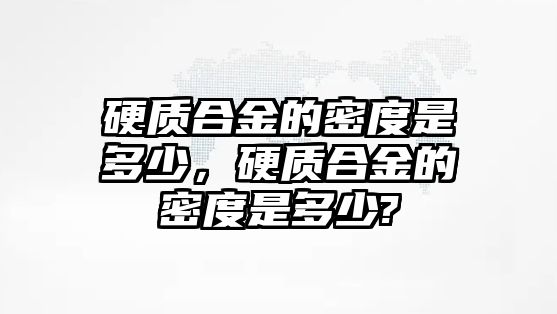 硬质合金的密度是多少，硬质合金的密度是多少?